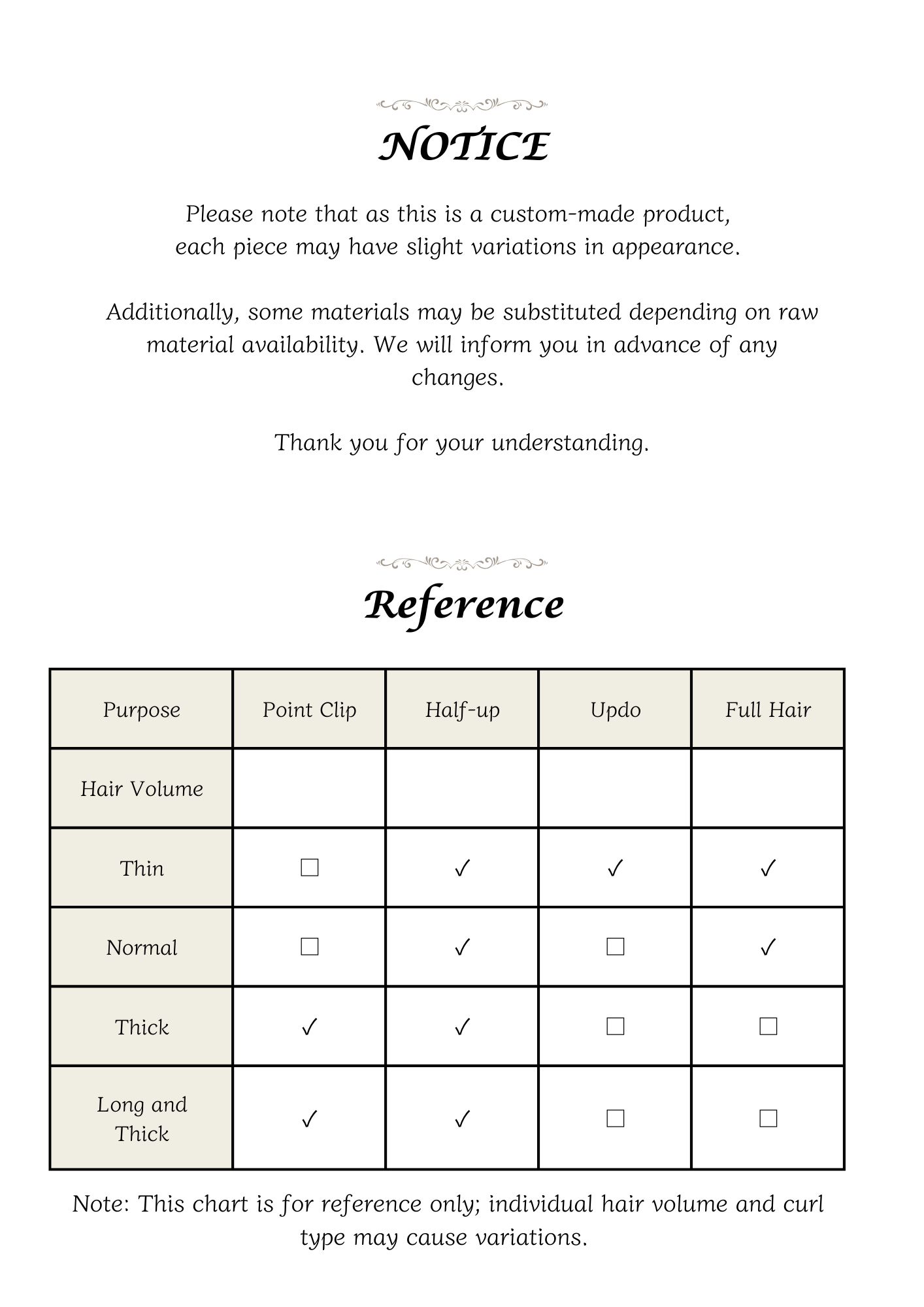 NOTICE

Please note that as this is a custom-made product, each piece may have slight variations in appearance.

Additionally, some materials may be substituted depending on raw material availability. We will inform you in advance of any changes.

Thank you for your understanding.

Reference

| Purpose | Point Clip | Half-up | Updo | Full Hair |
|---|---|---|---|---|
| Hair Volume | | | | |
| Thin | ☐ | ✓ | ✓ | ✓ |
| Normal | ☐ | ✓ | ☐ | ✓ |
| Thick | ✓ | ✓ | ☐ | ☐ |
| Long and Thick | ✓ | ✓ | ☐ | ☐ |

Note: This chart is for reference only; individual hair volume and curl type may cause variations.